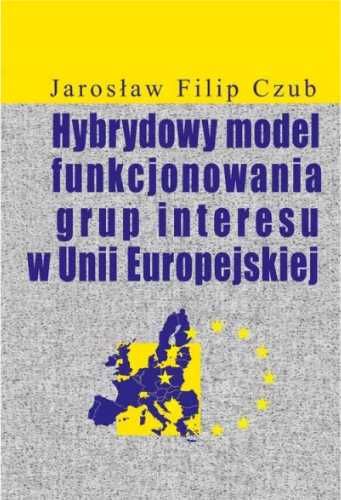 Jarosław Filip Czub

Hybrydowy model funkcjonowania grup interesu w Unii Europejskiej